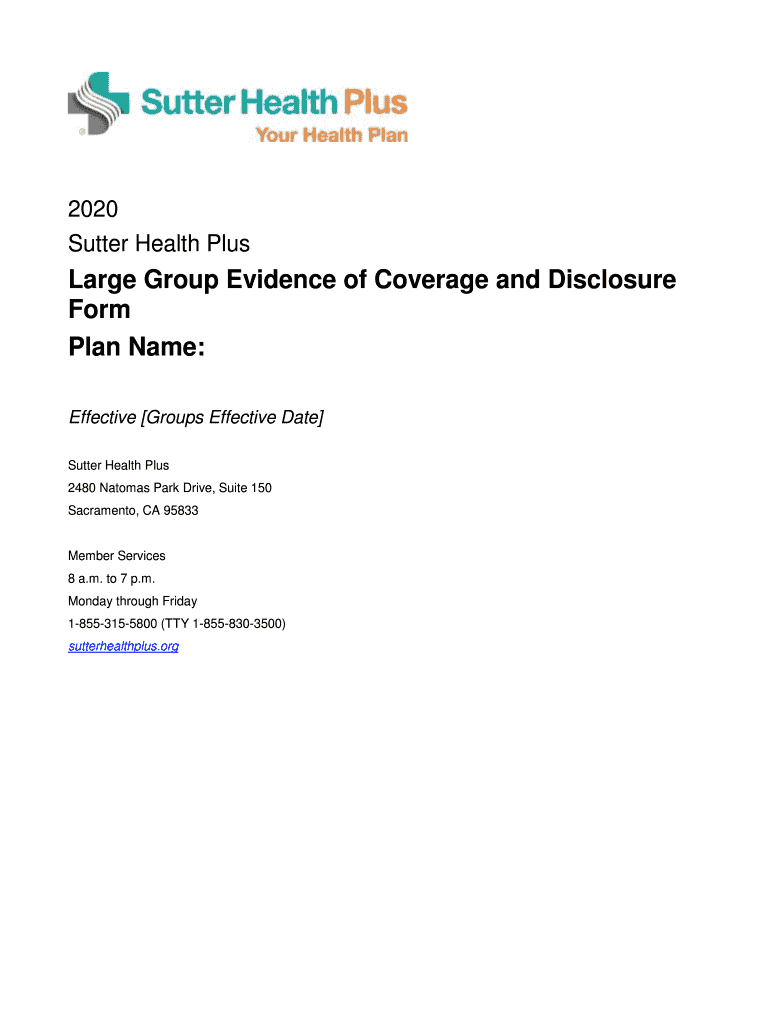 Sutter Health Plus
Your Health Plan

2020
Sutter Health Plus

Large Group Evidence of Coverage and Disclosure Form
Plan Name:

Effective [Groups Effective Date]

Sutter Health Plus
2480 Natomas Park Drive, Suite 150
Sacramento, CA 95833

Member Services
8 a.m. to 7 p.m.
Monday through Friday
1-855-315-5800 (TTY 1-855-830-3500)
sutterhealthplus.org